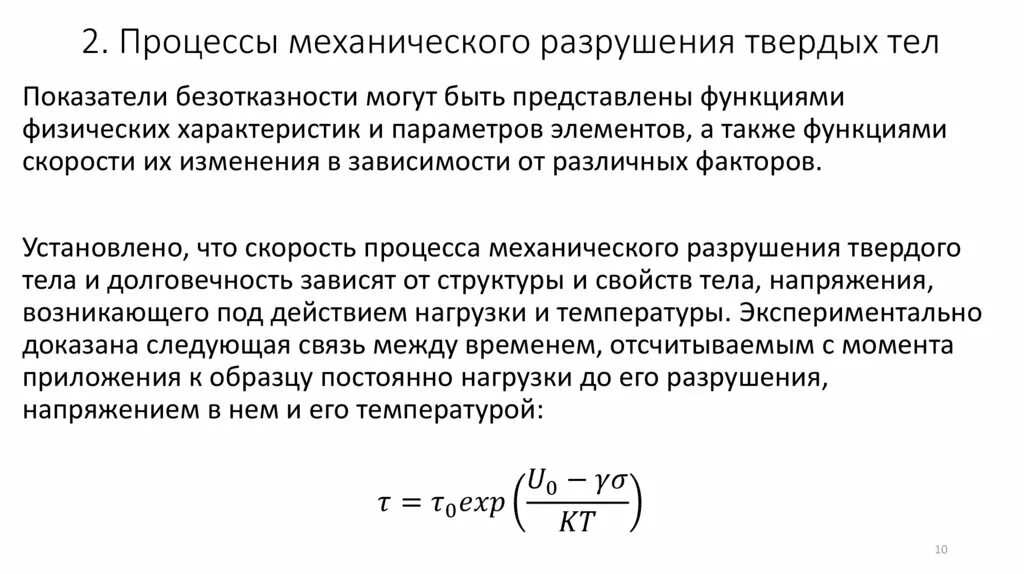 2. Процессы механического разрушения твердых тел

Показатели безотказности могут быть представлены функциями физических характеристик и параметров элементов, а также функциями скорости их изменения в зависимости от различных факторов.

Установлено, что скорость процесса механического разрушения твердого тела и долговечность зависят от структуры и свойств тела, напряжения, возникающего под действием нагрузки и температуры. Экспериментально доказана следующая связь между временем, отсчитываемым с момента приложения к образцу постоянно нагрузки до его разрушения, напряжением в нем и его температурой:

$\tau = \tau_0 exp\left(\frac{U_0 - \gamma\sigma}{KT}\right)$

10